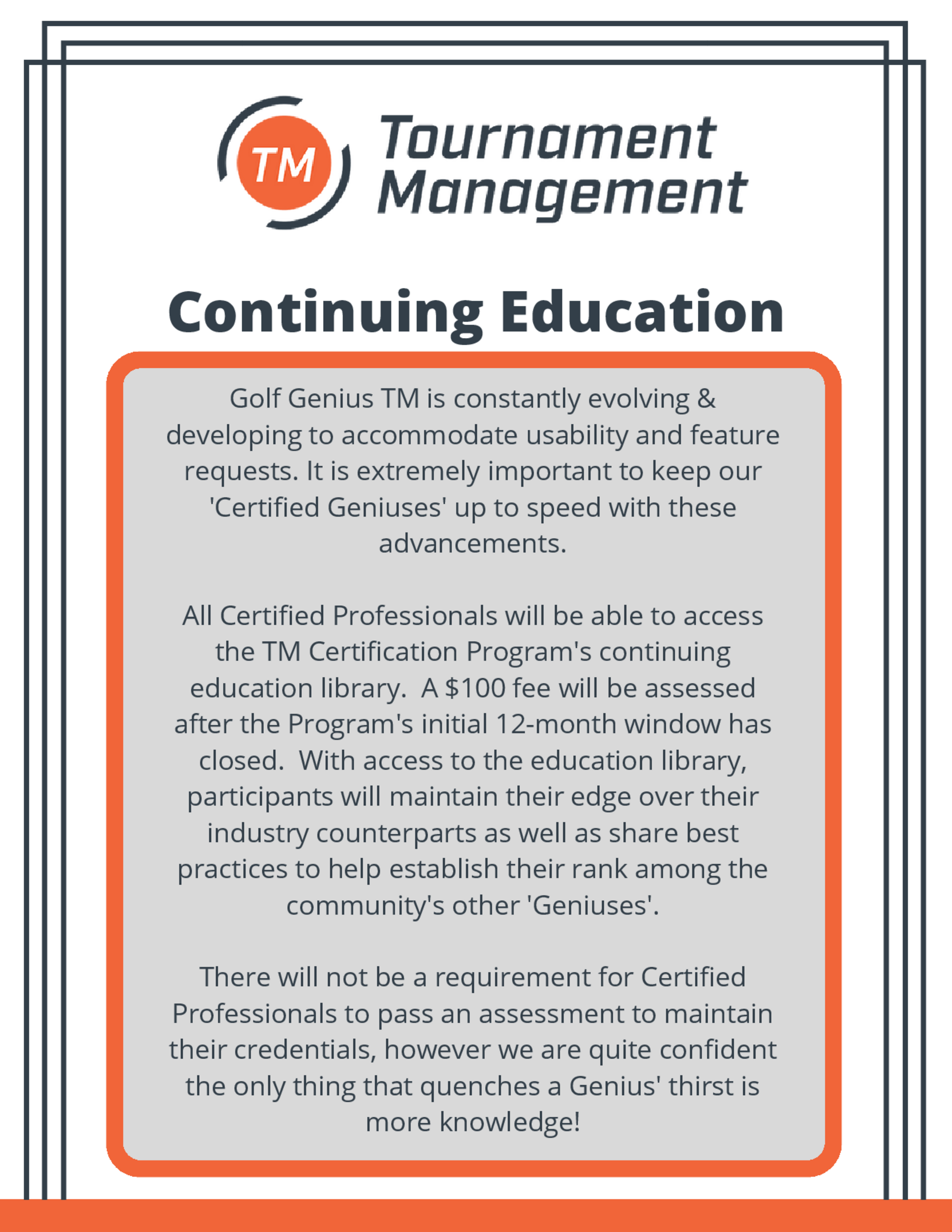 TM Tournament Management

Continuing Education

Golf Genius TM is constantly evolving & developing to accommodate usability and feature requests. It is extremely important to keep our 'Certified Geniuses' up to speed with these advancements.

All Certified Professionals will be able to access the TM Certification Program's continuing education library. A \$100 fee will be assessed after the Program's initial 12-month window has closed. With access to the education library, participants will maintain their edge over their industry counterparts as well as share best practices to help establish their rank among the community's other 'Geniuses'.

There will not be a requirement for Certified Professionals to pass an assessment to maintain their credentials, however we are quite confident the only thing that quenches a Genius' thirst is more knowledge!